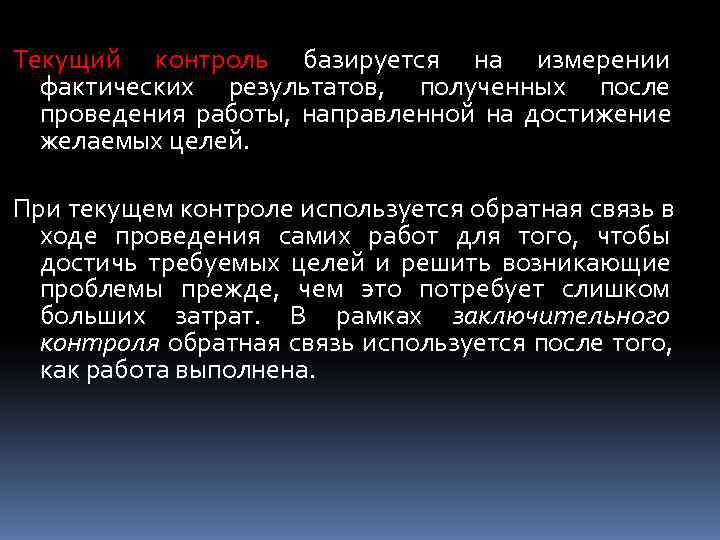 Текущий контроль базируется на измерении фактических результатов, полученных после проведения работы, направленной на достижение желаемых целей.

При текущем контроле используется обратная связь в ходе проведения самих работ для того, чтобы достичь требуемых целей и решить возникающие проблемы прежде, чем это потребует слишком больших затрат. В рамках заключительного контроля обратная связь используется после того, как работа выполнена.